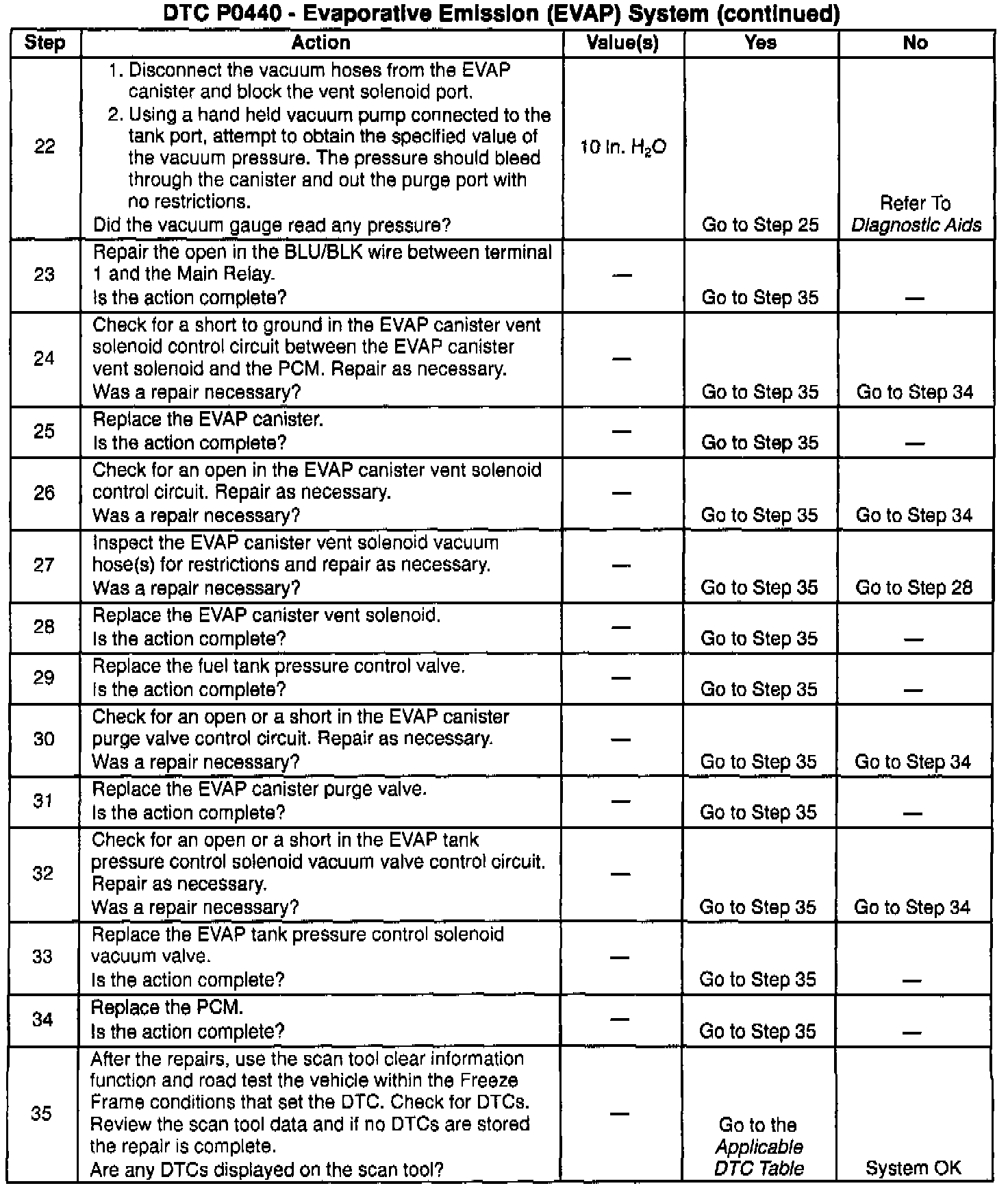 DTC P0440 - Evaporative Emission (EVAP) System (continued)

| Step | Action | Value(s) | Yes | No |
|---|---|---|---|---|
| 22 | 1. Disconnect the vacuum hoses from the EVAP canister and block the vent solenoid port. 2. Using a hand held vacuum pump connected to the tank port, attempt to obtain the specified value of the vacuum pressure. The pressure should bleed through the canister and out the purge port with no restrictions. Did the vacuum gauge read any pressure? | 10 in. $H_2O$ | Go to Step 25 | Refer To Diagnostic Aids |
| 23 | Repair the open in the BLU/BLK wire between terminal 1 and the Main Relay. Is the action complete? | — | Go to Step 35 | — |
| 24 | Check for a short to ground in the EVAP canister vent solenoid control circuit between the EVAP canister vent solenoid and the PCM. Repair as necessary. Was a repair necessary? | — | Go to Step 35 | Go to Step 34 |
| 25 | Replace the EVAP canister. Is the action complete? | — | Go to Step 35 | — |
| 26 | Check for an open in the EVAP canister vent solenoid control circuit. Repair as necessary. Was a repair necessary? | — | Go to Step 35 | Go to Step 34 |
| 27 | Inspect the EVAP canister vent solenoid vacuum hose(s) for restrictions and repair as necessary. Was a repair necessary? | — | Go to Step 35 | Go to Step 28 |
| 28 | Replace the EVAP canister vent solenoid. Is the action complete? | — | Go to Step 35 | — |
| 29 | Replace the fuel tank pressure control valve. Is the action complete? | — | Go to Step 35 | — |
| 30 | Check for an open or a short in the EVAP canister purge valve control circuit. Repair as necessary. Was a repair necessary? | — | Go to Step 35 | Go to Step 34 |
| 31 | Replace the EVAP canister purge valve. Is the action complete? | — | Go to Step 35 | — |
| 32 | Check for an open or a short in the EVAP tank pressure control solenoid vacuum valve control circuit. Repair as necessary. Was a repair necessary? | — | Go to Step 35 | Go to Step 34 |
| 33 | Replace the EVAP tank pressure control solenoid vacuum valve. Is the action complete? | — | Go to Step 35 | — |
| 34 | Replace the PCM. Is the action complete? | — | Go to Step 35 | — |
| 35 | After the repairs, use the scan tool clear information function and road test the vehicle within the Freeze Frame conditions that set the DTC. Check for DTCs. Review the scan tool data and if no DTCs are stored the repair is complete. Are any DTCs displayed on the scan tool? | — | Go to the Applicable DTC Table | System OK |